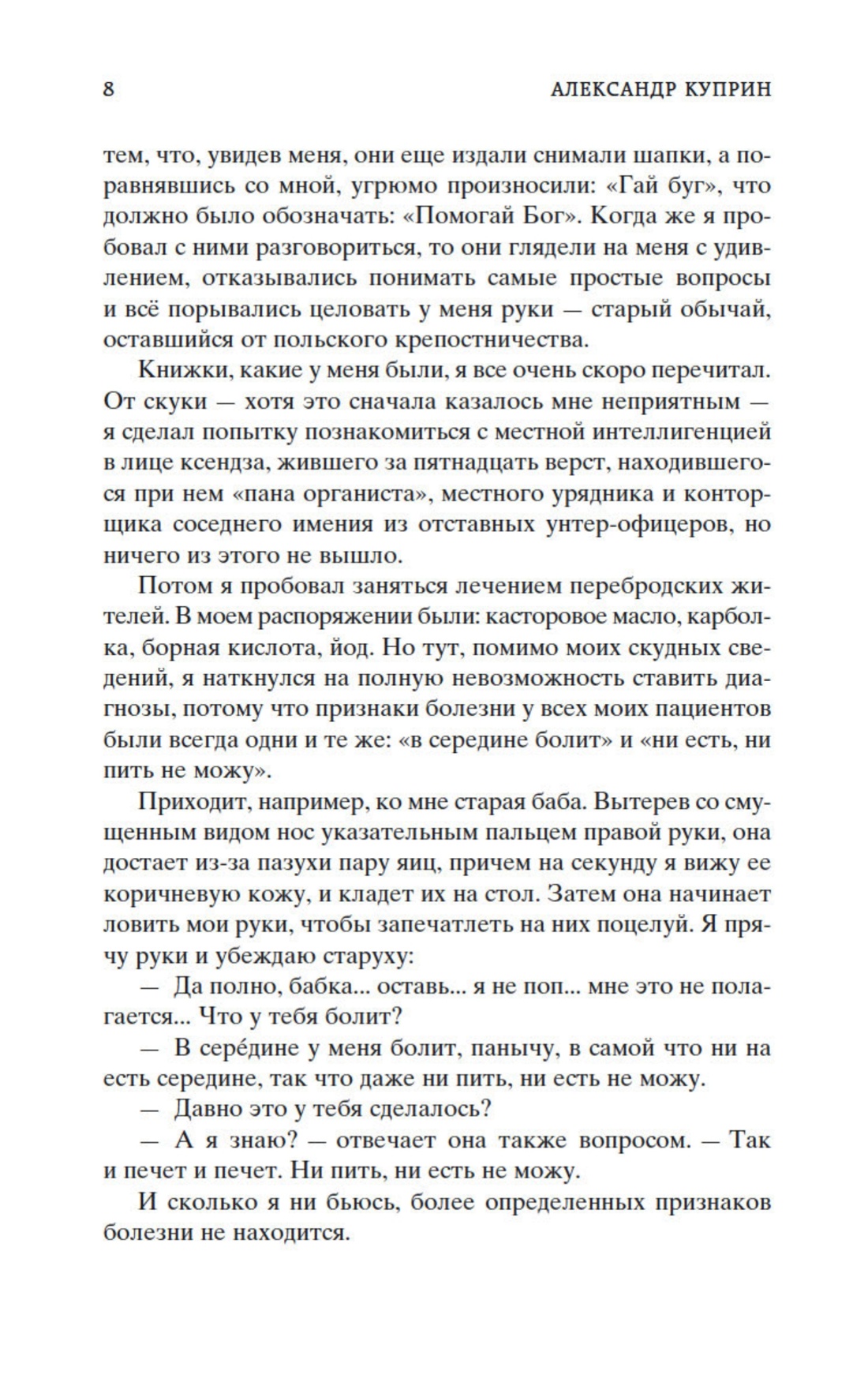 8 АЛЕКСАНДР КУПРИН

тем, что, увидев меня, они еще издали снимали шапки, а поравнявшись со мной, угрюмо произносили: «Гай буг», что должно было обозначать: «Помогай Бог». Когда же я пробовал с ними разговориться, то они глядели на меня с удивлением, отказывались понимать самые простые вопросы и всё порывались целовать у меня руки — старый обычай, оставшийся от польского крепостничества.

Книжки, какие у меня были, я все очень скоро перечитал. От скуки — хотя это сначала казалось мне неприятным — я сделал попытку познакомиться с местной интеллигенцией в лице ксендза, жившего за пятнадцать верст, находившегося при нем «пана органиста», местного урядника и конторщика соседнего имения из отставных унтер-офицеров, но ничего из этого не вышло.

Потом я пробовал заняться лечением перебродских жителей. В моем распоряжении были: касторовое масло, карболка, борная кислота, йод. Но тут, помимо моих скудных сведений, я наткнулся на полную невозможность ставить диагнозы, потому что признаки болезни у всех моих пациентов были всегда одни и те же: «в середине болит» и «ни есть, ни пить не можу».

Приходит, например, ко мне старая баба. Вытерев со смущенным видом нос указательным пальцем правой руки, она достает из-за пазухи пару яиц, причем на секунду я вижу ее коричневую кожу, и кладет их на стол. Затем она начинает ловить мои руки, чтобы запечатлеть на них поцелуй. Я прячу руки и убеждаю старуху:

— Да полно, бабка... оставь... я не поп... мне это не полагается... Что у тебя болит?

— В серéдине у меня болит, панычу, в самой что ни на есть середине, так что даже ни пить, ни есть не можу.

— Давно это у тебя сделалось?

— А я знаю? — отвечает она также вопросом. — Так и печет и печет. Ни пить, ни есть не можу.

И сколько я ни бьюсь, более определенных признаков болезни не находится.